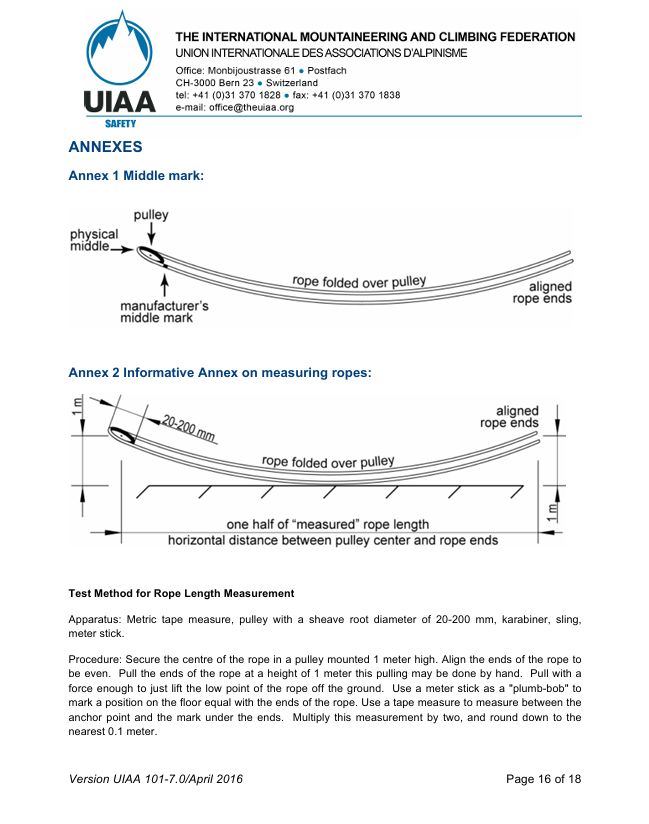 UIAA
SAFETY

THE INTERNATIONAL MOUNTAINEERING AND CLIMBING FEDERATION
UNION INTERNATIONALE DES ASSOCIATIONS D'ALPINISME
Office: Monbijoustrasse 61 ● Postfach
CH-3000 Bern 23 ● Switzerland
tel: +41 (0)31 370 1828 ● fax: +41 (0)31 370 1838
e-mail: office@theuiaa.org

ANNEXES

Annex 1 Middle mark:

pulley
physical middle
rope folded over pulley
aligned rope ends
manufacturer's middle mark

Annex 2 Informative Annex on measuring ropes:

1 m
20-200 mm
aligned rope ends
rope folded over pulley
1 m
one half of "measured" rope length
horizontal distance between pulley center and rope ends

Test Method for Rope Length Measurement

Apparatus: Metric tape measure, pulley with a sheave root diameter of 20-200 mm, karabiner, sling, meter stick.

Procedure: Secure the centre of the rope in a pulley mounted 1 meter high. Align the ends of the rope to be even. Pull the ends of the rope at a height of 1 meter this pulling may be done by hand. Pull with a force enough to just lift the low point of the rope off the ground. Use a meter stick as a "plumb-bob" to mark a position on the floor equal with the ends of the rope. Use a tape measure to measure between the anchor point and the mark under the ends. Multiply this measurement by two, and round down to the nearest 0.1 meter.

Version UIAA 101-7.0/April 2016
Page 16 of 18